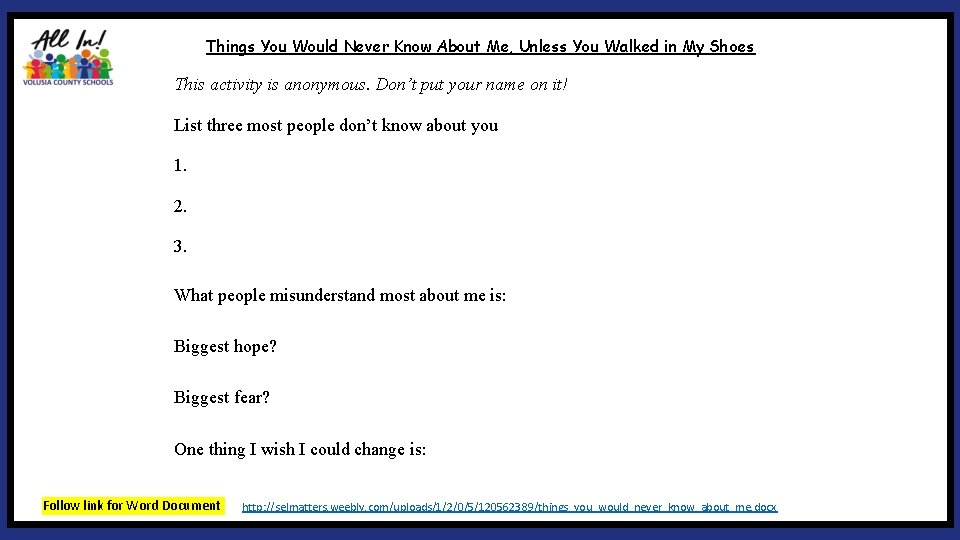 All In!
VOLUSIA COUNTY SCHOOLS

Things You Would Never Know About Me, Unless You Walked in My Shoes

This activity is anonymous. Don't put your name on it!

List three most people don't know about you

1.

2.

3.

What people misunderstand most about me is:

Biggest hope?

Biggest fear?

One thing I wish I could change is:

Follow link for Word Document

http://selmatters.weebly.com/uploads/1/2/0/5/120562389/things_you_would_never_know_about_me.docx